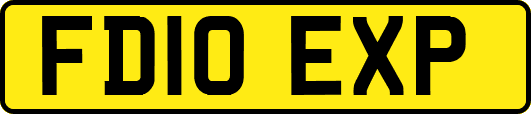 FD10 EXP